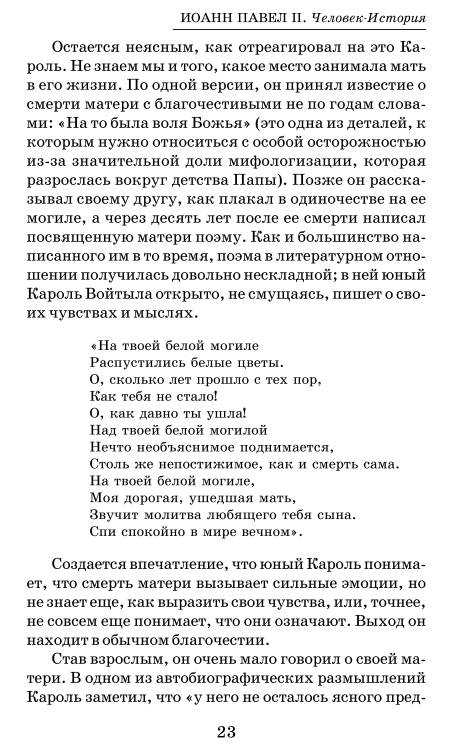 ИОАНН ПАВЕЛ II. Человек-История

Остается неясным, как отреагировал на это Кароль. Не знаем мы и того, какое место занимала мать в его жизни. По одной версии, он принял известие о смерти матери с благочестивыми не по годам словами: «На то была воля Божья» (это одна из деталей, к которым нужно относиться с особой осторожностью из-за значительной доли мифологизации, которая разрослась вокруг детства Папы). Позже он рассказывал своему другу, как плакал в одиночестве на ее могиле, а через десять лет после ее смерти написал посвященную матери поэму. Как и большинство написанного им в то время, поэма в литературном отношении получилась довольно нескладной; в ней юный Кароль Войтыла открыто, не смущаясь, пишет о своих чувствах и мыслях.

«На твоей белой могиле
Распустились белые цветы.
О, сколько лет прошло с тех пор,
Как тебя не стало!
О, как давно ты ушла!
Над твоей белой могилой
Нечто необъяснимое поднимается,
Столь же непостижимое, как и смерть сама.
На твоей белой могиле,
Моя дорогая, ушедшая мать,
Звучит молитва любящего тебя сына.
Спи спокойно в мире вечном».

Создается впечатление, что юный Кароль понимает, что смерть матери вызывает сильные эмоции, но не знает еще, как выразить свои чувства, или, точнее, не совсем еще понимает, что они означают. Выход он находит в обычном благочестии.

Став взрослым, он очень мало говорил о своей матери. В одном из автобиографических размышлений Кароль заметил, что «у него не осталось ясного пред-

23